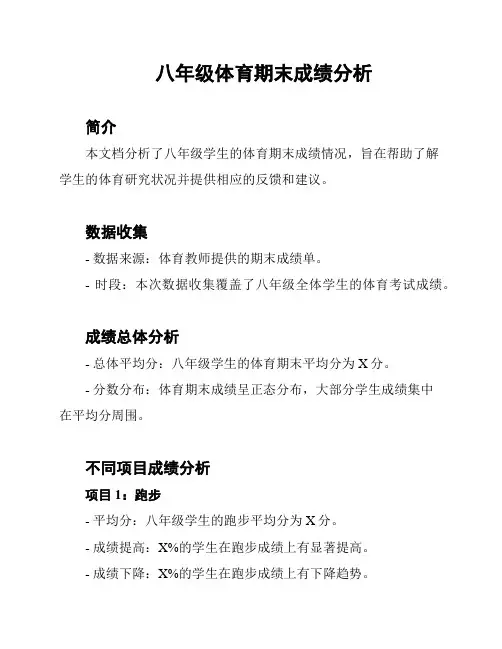 八年级体育期末成绩分析

简介

本文档分析了八年级学生的体育期末成绩情况，旨在帮助了解学生的体育研究状况并提供相应的反馈和建议。

数据收集

- 数据来源：体育教师提供的期末成绩单。

- 时段：本次数据收集覆盖了八年级全体学生的体育考试成绩。

成绩总体分析

- 总体平均分：八年级学生的体育期末平均分为 X 分。

- 分数分布：体育期末成绩呈正态分布，大部分学生成绩集中在平均分周围。

不同项目成绩分析

项目 1：跑步

- 平均分：八年级学生的跑步平均分为 X 分。

- 成绩提高：X%的学生在跑步成绩上有显著提高。

- 成绩下降：X%的学生在跑步成绩上有下降趋势。